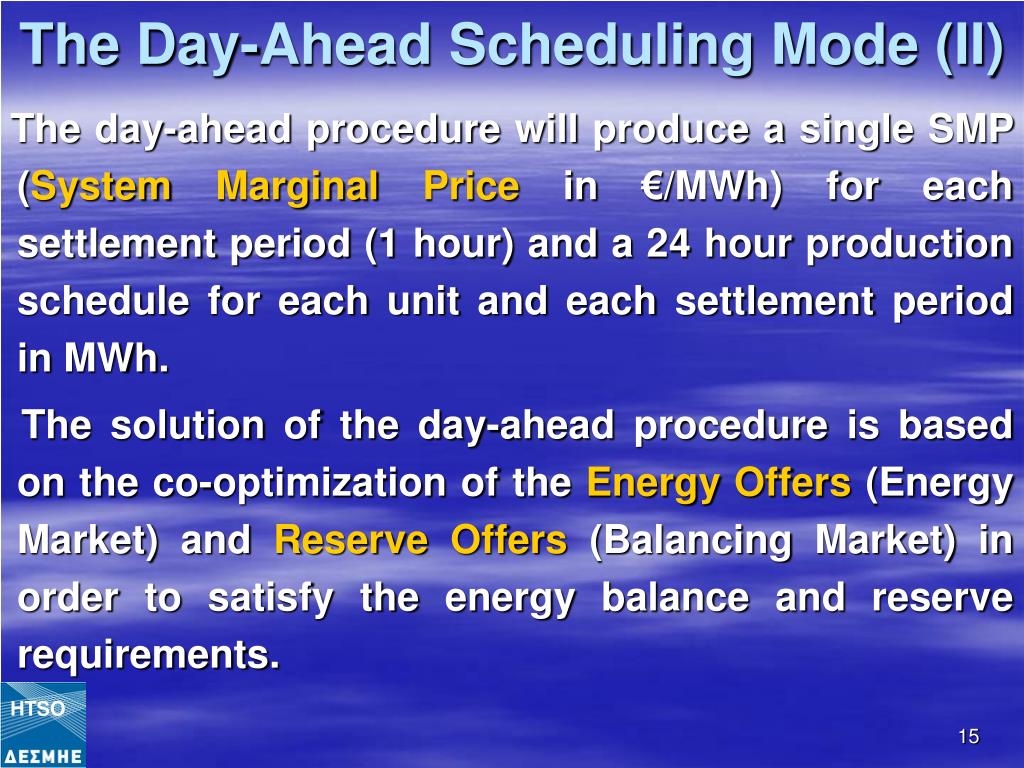 The Day-Ahead Scheduling Mode (II)

The day-ahead procedure will produce a single SMP (System Marginal Price in €/MWh) for each settlement period (1 hour) and a 24 hour production schedule for each unit and each settlement period in MWh.

The solution of the day-ahead procedure is based on the co-optimization of the Energy Offers (Energy Market) and Reserve Offers (Balancing Market) in order to satisfy the energy balance and reserve requirements.

HTSO
ΔΕΣΜΗΕ

15